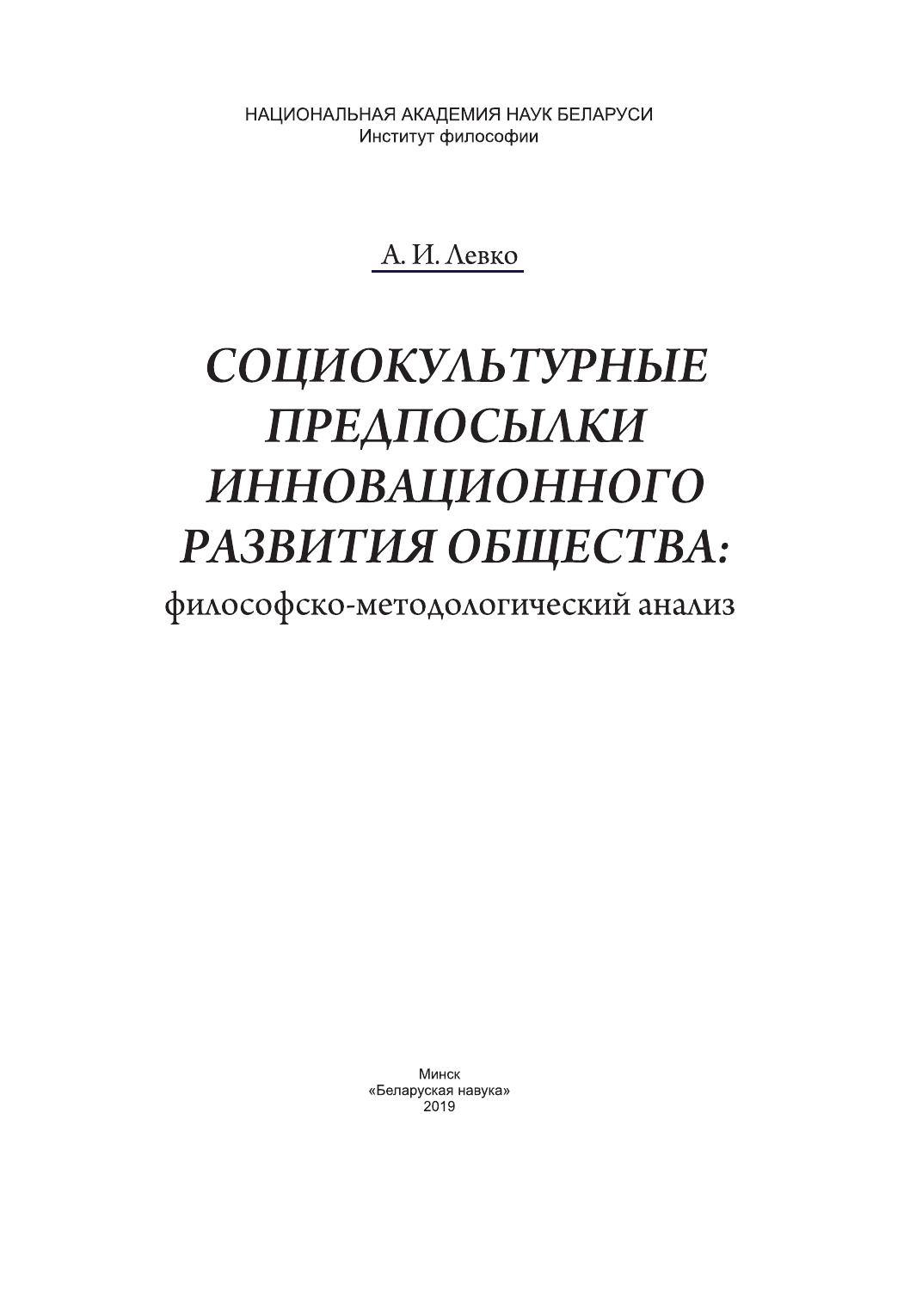 НАЦИОНАЛЬНАЯ АКАДЕМИЯ НАУК БЕЛАРУСИ
Институт философии

А. И. Левко

СОЦИОКУЛЬТУРНЫЕ ПРЕДПОСЫЛКИ ИННОВАЦИОННОГО РАЗВИТИЯ ОБЩЕСТВА:
философско-методологический анализ

Минск
«Беларуская навука»
2019